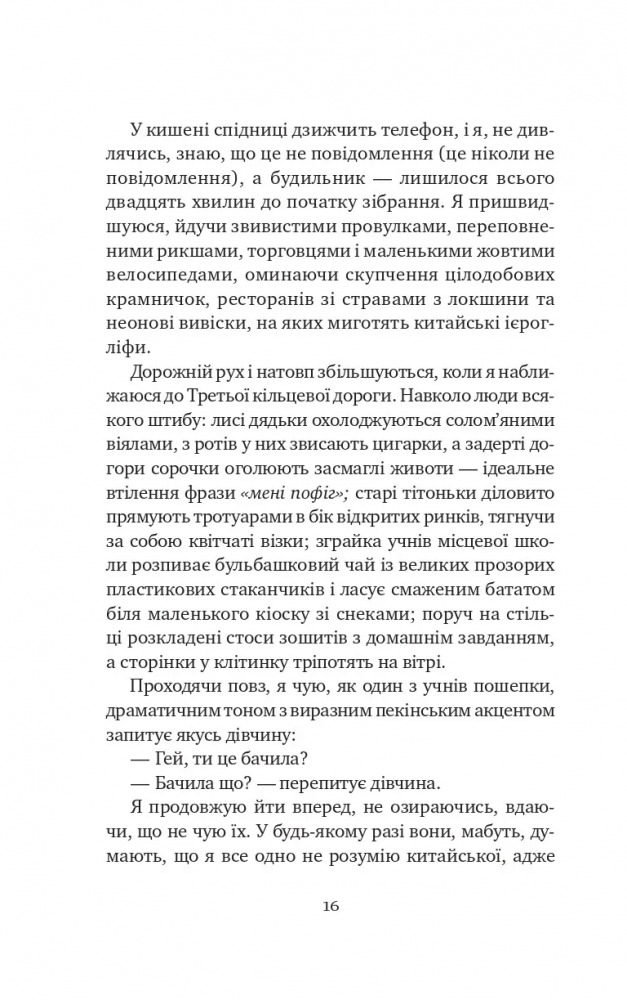 У кишені спідниці дзижчить телефон, і я, не дивлячись, знаю, що це не повідомлення (це ніколи не повідомлення), а будильник — лишилося всього двадцять хвилин до початку зібрання. Я пришвидшуюся, йдучи звивистими провулками, переповненими рикшами, торговцями і маленькими жовтими велосипедами, оминаючи скупчення цілодобових крамничок, ресторанів зі стравами з локшини та неонові вивіски, на яких миготять китайські ієрогліфи.

Дорожній рух і натовп збільшуються, коли я наближаюся до Третьої кільцевої дороги. Навколо люди всякого штибу: лисі дядьки охолоджуються солом'яними віялами, з ротів у них звисають цигарки, а задерті догори сорочки оголюють засмаглі животи — ідеальне втілення фрази «мені пофіг»; старі тітоньки діловито прямують тротуарами в бік відкритих ринків, тягнучи за собою квітчаті візки; зграйка учнів місцевої школи розпиває бульбашковий чай із великих прозорих пластикових стаканчиків і ласує смаженим бататом біля маленького кіоску зі снеками; поруч на стільці розкладені стоси зошитів з домашнім завданням, а сторінки у клітинку тріпотять на вітрі.

Проходячи повз, я чую, як один з учнів пошепки, драматичним тоном з виразним пекінським акцентом запитує якусь дівчину:

— Гей, ти це бачила?

— Бачила що? — перепитує дівчина.

Я продовжую йти вперед, не озираючись, вдаючи, що не чую їх. У будь-якому разі вони, мабуть, думають, що я все одно не розумію китайської, адже

16